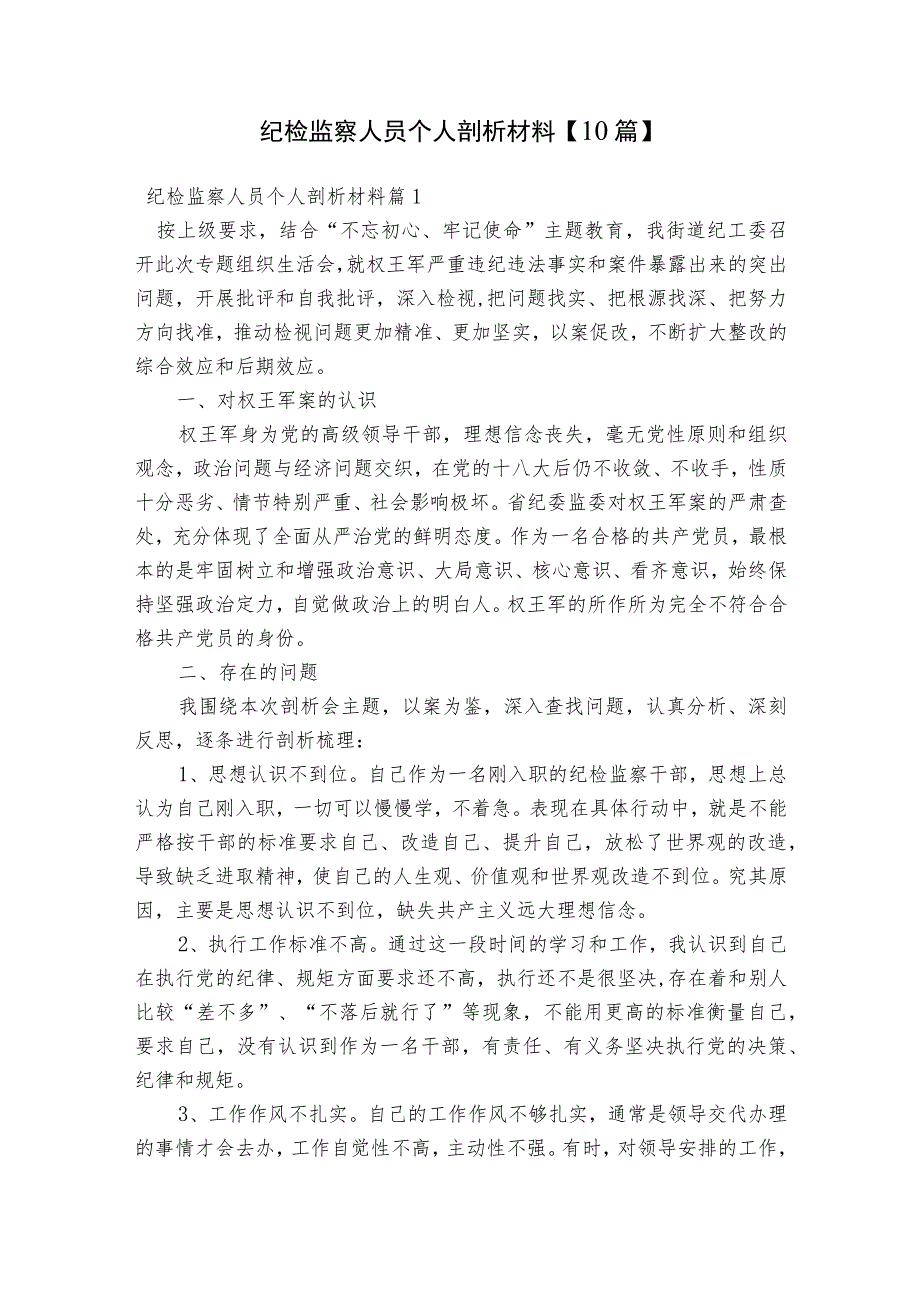 纪检监察人员个人剖析材料【10篇】

纪检监察人员个人剖析材料篇1

按上级要求，结合“不忘初心、牢记使命”主题教育，我街道纪工委召开此次专题组织生活会，就权王军严重违纪违法事实和案件暴露出来的突出问题，开展批评和自我批评，深入检视，把问题找实、把根源找深、把努力方向找准，推动检视问题更加精准、更加坚实，以案促改，不断扩大整改的综合效应和后期效应。

一、对权王军案的认识

权王军身为党的高级领导干部，理想信念丧失，毫无党性原则和组织观念，政治问题与经济问题交织，在党的十八大后仍不收敛、不收手，性质十分恶劣、情节特别严重、社会影响极坏。省纪委监委对权王军案的严肃查处，充分体现了全面从严治党的鲜明态度。作为一名合格的共产党员，最根本的是牢固树立和增强政治意识、大局意识、核心意识、看齐意识，始终保持坚强政治定力，自觉做政治上的明白人。权王军的所作所为完全不符合合格共产党员的身份。

二、存在的问题

我围绕本次剖析会主题，以案为鉴，深入查找问题，认真分析、深刻反思，逐条进行剖析梳理：

1、思想认识不到位。自己作为一名刚入职的纪检监察干部，思想上总认为自己刚入职，一切可以慢慢学，不着急。表现在具体行动中，就是不能严格按干部的标准要求自己、改造自己、提升自己，放松了世界观的改造，导致缺乏进取精神，使自己的人生观、价值观和世界观改造不到位。究其原因，主要是思想认识不到位，缺失共产主义远大理想信念。

2、执行工作标准不高。通过这一段时间的学习和工作，我认识到自己在执行党的纪律、规矩方面要求还不高，执行还不是很坚决，存在着和别人比较“差不多”、“不落后就行了”等现象，不能用更高的标准衡量自己，要求自己，没有认识到作为一名干部，有责任、有义务坚决执行党的决策、纪律和规矩。

3、工作作风不扎实。自己的工作作风不够扎实，通常是领导交代办理的事情才会去办，工作自觉性不高，主动性不强。有时，对领导安排的工作，